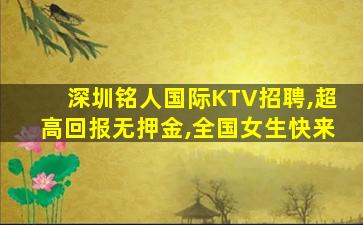 深圳铭人国际KTV招聘,超高回报无押金,全国女生快来